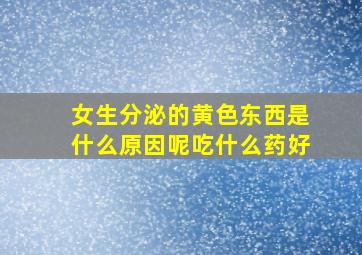 女生分泌的黄色东西是什么原因呢吃什么药好